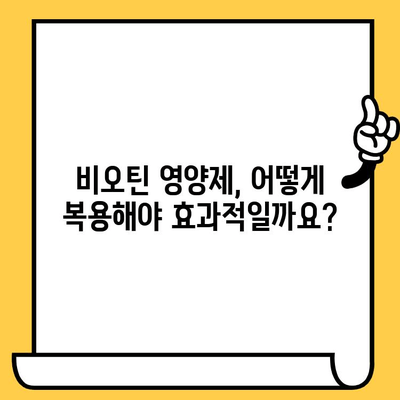 비오틴 영양제, 어떻게
복용해야 효과적일까요?